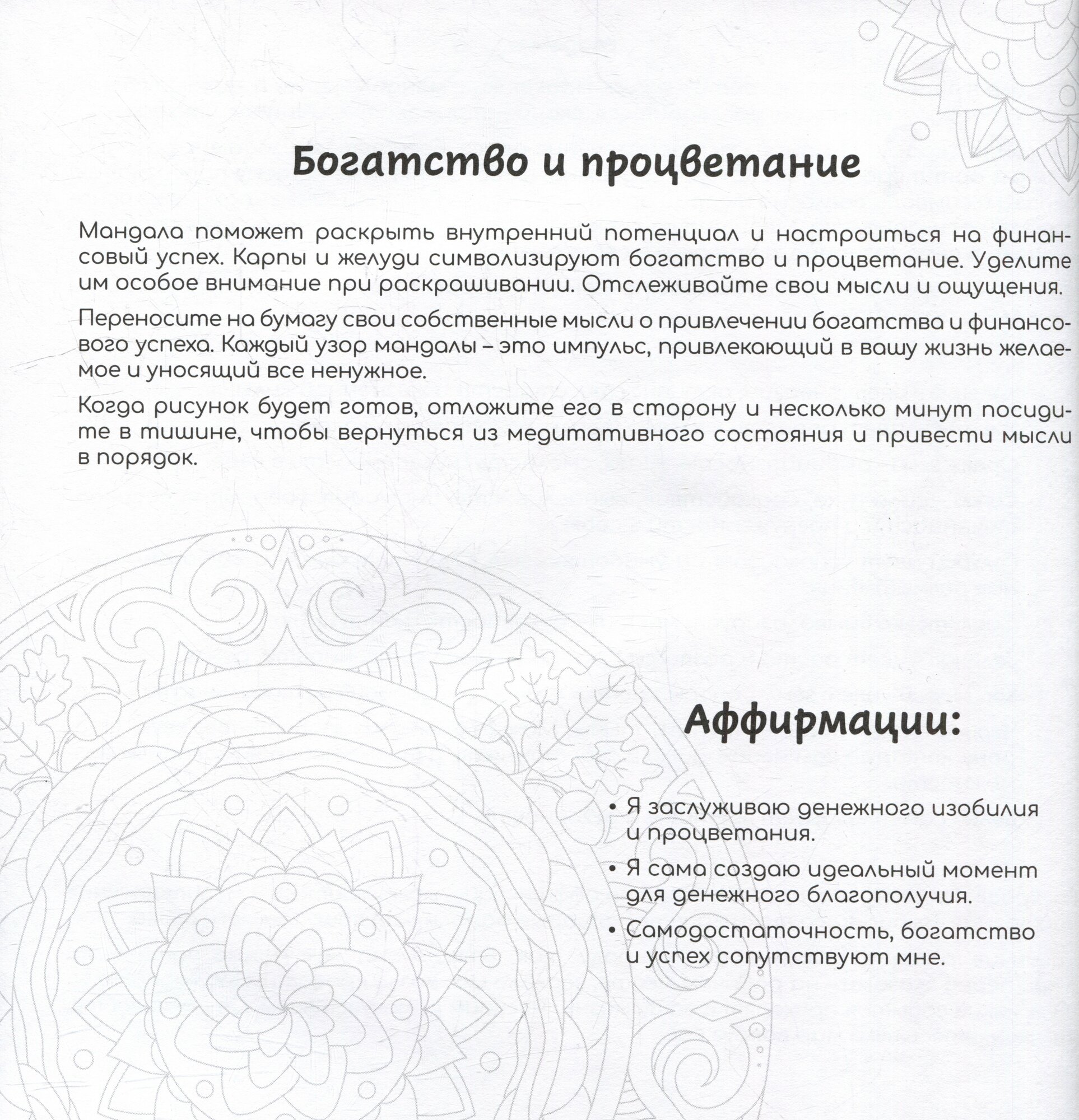 Богатство и процветание

Мандала поможет раскрыть внутренний потенциал и настроиться на финансовый успех. Карпы и желуди символизируют богатство и процветание. Уделите им особое внимание при раскрашивании. Отслеживайте свои мысли и ощущения.

Переносите на бумагу свои собственные мысли о привлечении богатства и финансового успеха. Каждый узор мандалы – это импульс, привлекающий в вашу жизнь желаемое и уносящий все ненужное.

Когда рисунок будет готов, отложите его в сторону и несколько минут посидите в тишине, чтобы вернуться из медитативного состояния и привести мысли в порядок.

Аффирмации:

• Я заслуживаю денежного изобилия и процветания.

• Я сама создаю идеальный момент для денежного благополучия.

• Самодостаточность, богатство и успех сопутствуют мне.